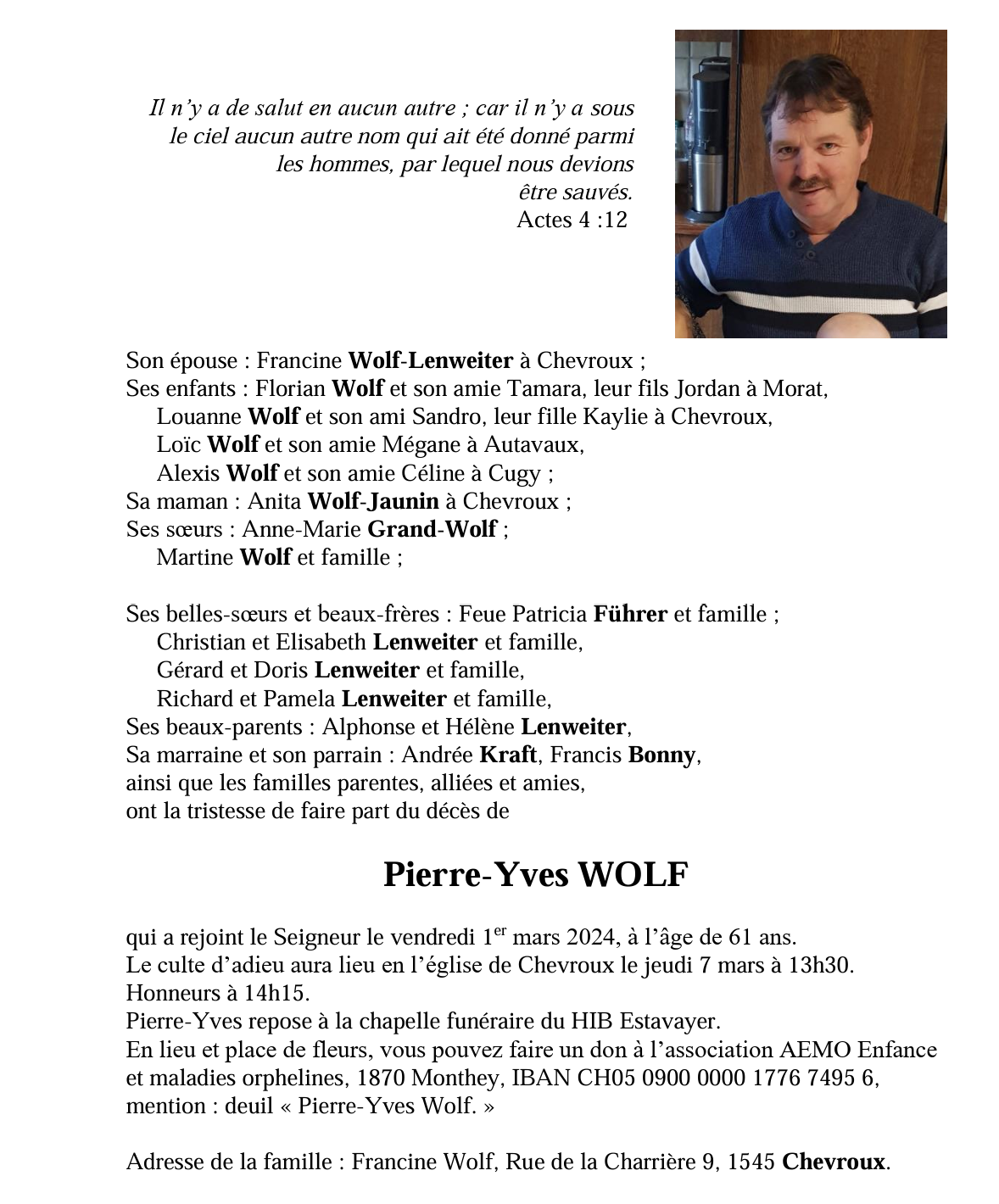 Il n'y a de salut en aucun autre ; car il n'y a sous le ciel aucun autre nom qui ait été donné parmi les hommes, par lequel nous devions être sauvés.
Actes 4 :12

Son épouse : Francine Wolf-Lenweiter à Chevroux ;
Ses enfants : Florian Wolf et son amie Tamara, leur fils Jordan à Morat,
Louanne Wolf et son ami Sandro, leur fille Kaylie à Chevroux,
Loïc Wolf et son amie Mégane à Autavaux,
Alexis Wolf et son amie Céline à Cugy ;
Sa maman : Anita Wolf-Jaunin à Chevroux ;
Ses sœurs : Anne-Marie Grand-Wolf ;
Martine Wolf et famille ;

Ses belles-sœurs et beaux-frères : Feue Patricia Führer et famille ;
Christian et Elisabeth Lenweiter et famille,
Gérard et Doris Lenweiter et famille,
Richard et Pamela Lenweiter et famille,
Ses beaux-parents : Alphonse et Hélène Lenweiter,
Sa marraine et son parrain : Andrée Kraft, Francis Bonny,
ainsi que les familles parentes, alliées et amies,
ont la tristesse de faire part du décès de

Pierre-Yves WOLF

qui a rejoint le Seigneur le vendredi 1$^{er}$ mars 2024, à l'âge de 61 ans.
Le culte d'adieu aura lieu en l'église de Chevroux le jeudi 7 mars à 13h30.
Honneurs à 14h15.
Pierre-Yves repose à la chapelle funéraire du HIB Estavayer.
En lieu et place de fleurs, vous pouvez faire un don à l'association AEMO Enfance et maladies orphelines, 1870 Monthey, IBAN CH05 0900 0000 1776 7495 6, mention : deuil « Pierre-Yves Wolf. »

Adresse de la famille : Francine Wolf, Rue de la Charrière 9, 1545 Chevroux.